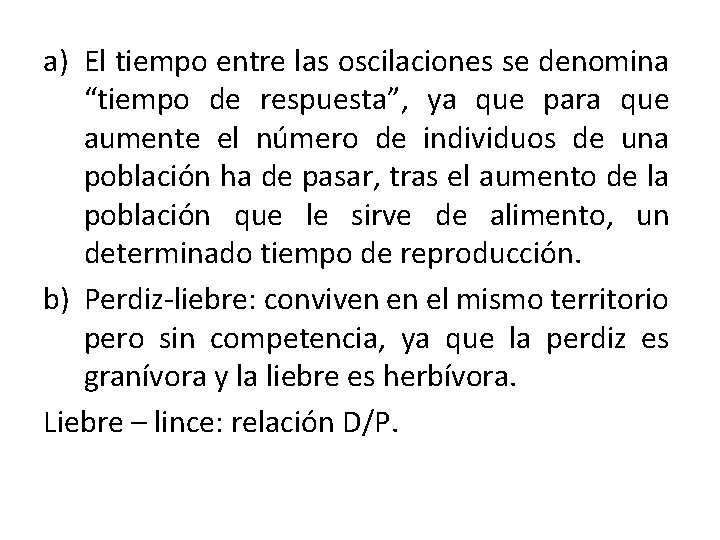 a) El tiempo entre las oscilaciones se denomina "tiempo de respuesta", ya que para que aumente el número de individuos de una población ha de pasar, tras el aumento de la población que le sirve de alimento, un determinado tiempo de reproducción.

b) Perdiz-liebre: conviven en el mismo territorio pero sin competencia, ya que la perdiz es granívora y la liebre es herbívora.

Liebre – lince: relación D/P.